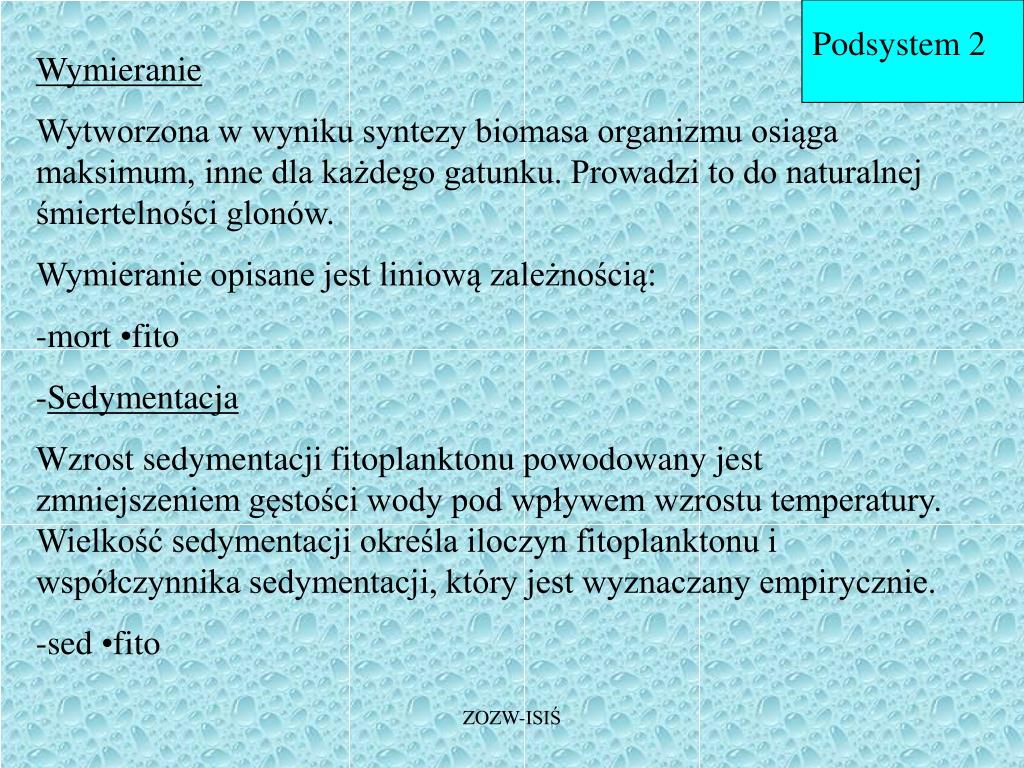 Podsystem 2

Wymieranie

Wytworzona w wyniku syntezy biomasa organizmu osiąga maksimum, inne dla każdego gatunku. Prowadzi to do naturalnej śmiertelności glonów.

Wymieranie opisane jest liniową zależnością:

-mort •fito

-Sedymentacja

Wzrost sedymentacji fitoplanktonu powodowany jest zmniejszeniem gęstości wody pod wpływem wzrostu temperatury. Wielkość sedymentacji określa iloczyn fitoplanktonu i współczynnika sedymentacji, który jest wyznaczany empirycznie.

-sed •fito

ZOZW-ISIŚ